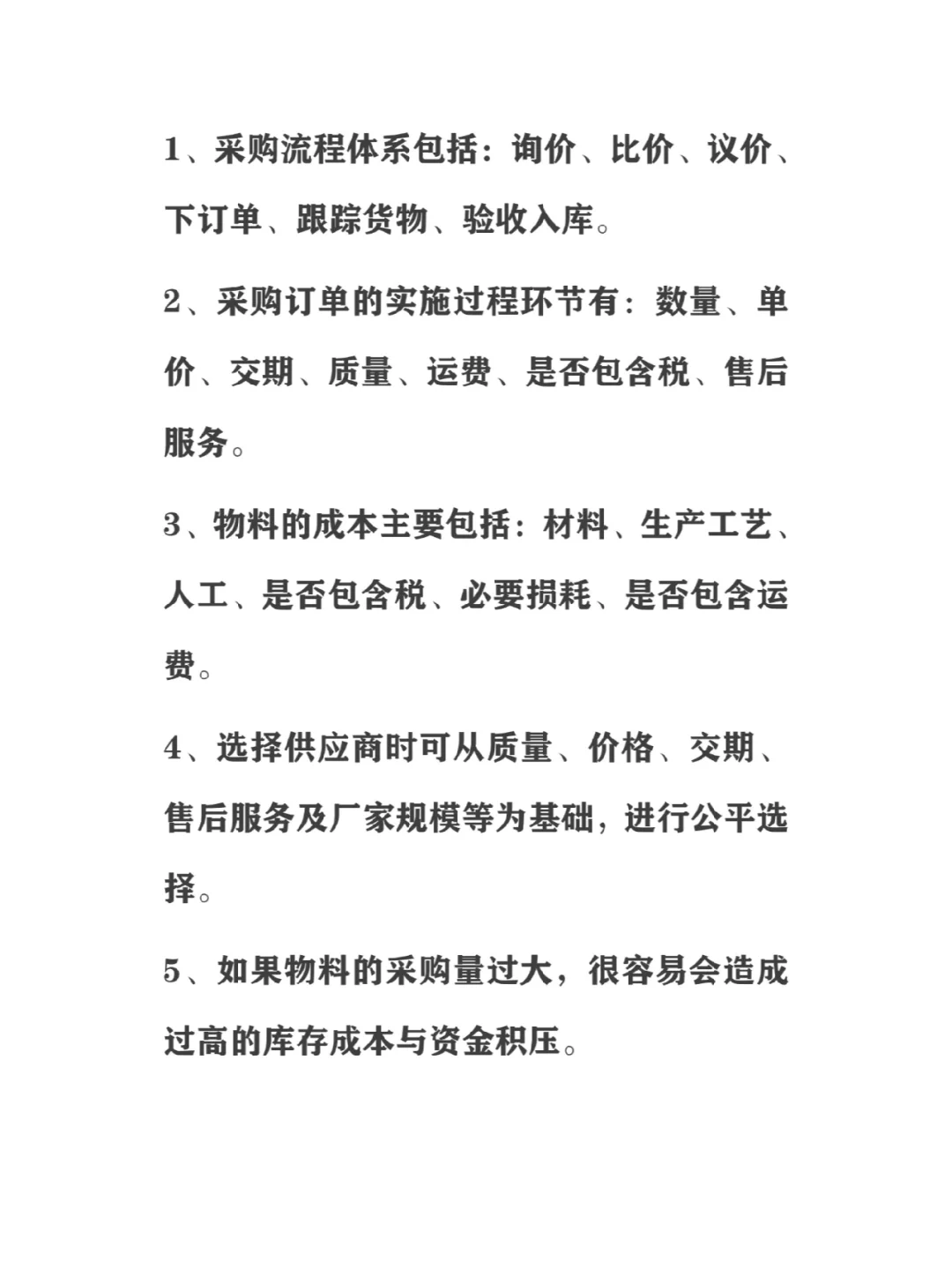 1、采购流程体系包括：询价、比价、议价、下订单、跟踪货物、验收入库。

2、采购订单的实施过程环节有：数量、单价、交期、质量、运费、是否包含税、售后服务。

3、物料的成本主要包括：材料、生产工艺、人工、是否包含税、必要损耗、是否包含运费。

4、选择供应商时可从质量、价格、交期、售后服务及厂家规模等为基础，进行公平选择。

5、如果物料的采购量过大，很容易会造成过高的库存成本与资金积压。